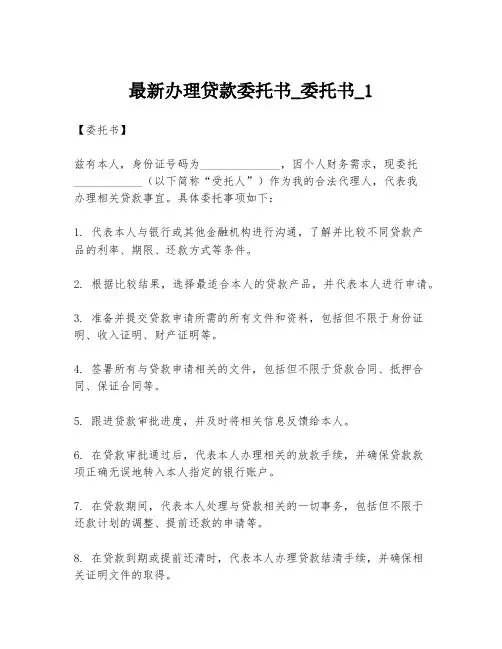 最新办理贷款委托书_委托书_1

【委托书】

兹有本人，身份证号码为______________，因个人财务需求，现委托____________（以下简称“受托人”）作为我的合法代理人，代表我办理相关贷款事宜。具体委托事项如下：

1. 代表本人与银行或其他金融机构进行沟通，了解并比较不同贷款产品的利率、期限、还款方式等条件。

2. 根据比较结果，选择最适合本人的贷款产品，并代表本人进行申请。

3. 准备并提交贷款申请所需的所有文件和资料，包括但不限于身份证明、收入证明、财产证明等。

4. 签署所有与贷款申请相关的文件，包括但不限于贷款合同、抵押合同、保证合同等。

5. 跟进贷款审批进度，并及时将相关信息反馈给本人。

6. 在贷款审批通过后，代表本人办理相关的放款手续，并确保贷款款项正确无误地转入本人指定的银行账户。

7. 在贷款期间，代表本人处理与贷款相关的一切事务，包括但不限于还款计划的调整、提前还款的申请等。

8. 在贷款到期或提前还清时，代表本人办理贷款结清手续，并确保相关证明文件的取得。